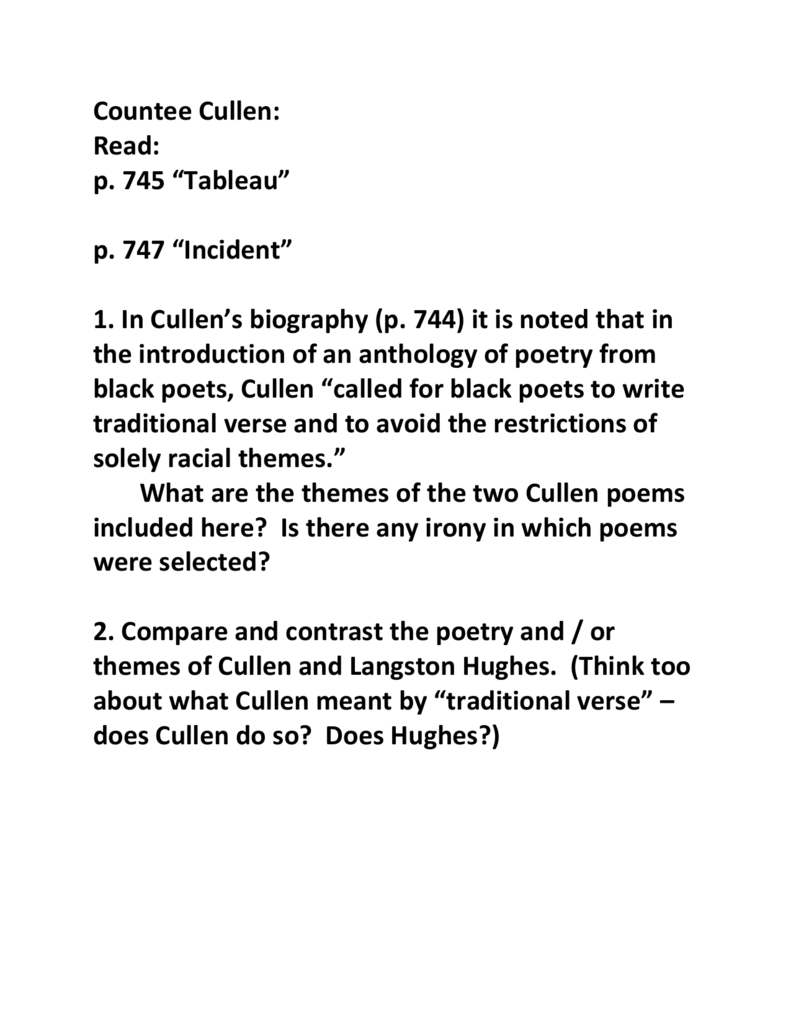 Countee Cullen:
Read:
p. 745 “Tableau”

p. 747 “Incident”

1. In Cullen’s biography (p. 744) it is noted that in the introduction of an anthology of poetry from black poets, Cullen “called for black poets to write traditional verse and to avoid the restrictions of solely racial themes.”

What are the themes of the two Cullen poems included here? Is there any irony in which poems were selected?

2. Compare and contrast the poetry and / or themes of Cullen and Langston Hughes. (Think too about what Cullen meant by “traditional verse” – does Cullen do so? Does Hughes?)